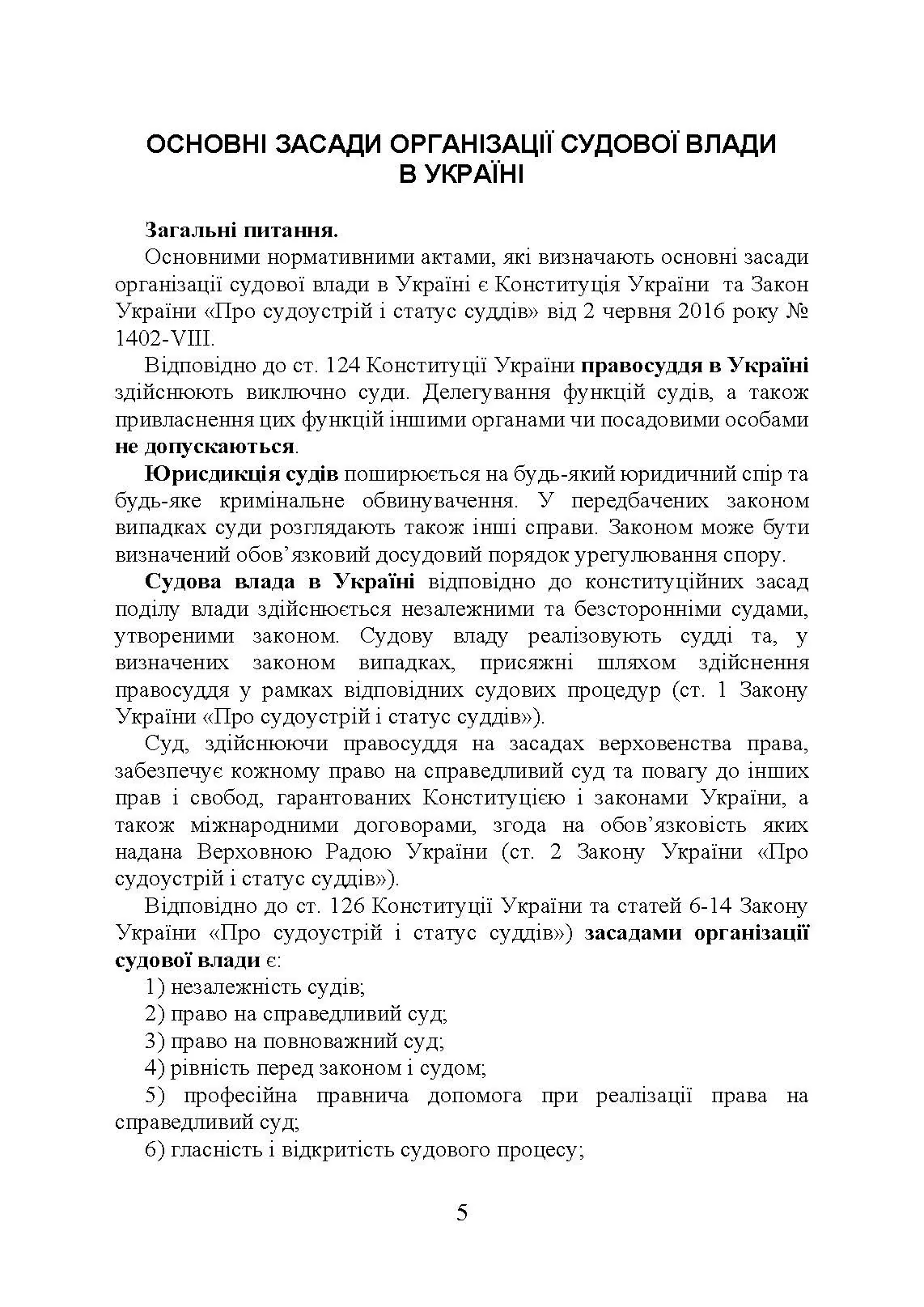 ОСНОВНІ ЗАСАДИ ОРГАНІЗАЦІЇ СУДОВОЇ ВЛАДИ В УКРАЇНІ

Загальні питання.

Основними нормативними актами, які визначають основні засади організації судової влади в Україні є Конституція України та Закон України «Про судоустрій і статус суддів» від 2 червня 2016 року № 1402-VIII.

Відповідно до ст. 124 Конституції України правосуддя в Україні здійснюють виключно суди. Делегування функцій судів, а також привласнення цих функцій іншими органами чи посадовими особами не допускаються.

Юрисдикція судів поширюється на будь-який юридичний спір та будь-яке кримінальне обвинувачення. У передбачених законом випадках суди розглядають також інші справи. Законом може бути визначений обов'язковий досудовий порядок урегулювання спору.

Судова влада в Україні відповідно до конституційних засад поділу влади здійснюється незалежними та безсторонніми судами, утвореними законом. Судову владу реалізовують судді та, у визначених законом випадках, присяжні шляхом здійснення правосуддя у рамках відповідних судових процедур (ст. 1 Закону України «Про судоустрій і статус суддів»).

Суд, здійснюючи правосуддя на засадах верховенства права, забезпечує кожному право на справедливий суд та повагу до інших прав і свобод, гарантованих Конституцією і законами України, а також міжнародними договорами, згода на обов'язковість яких надана Верховною Радою України (ст. 2 Закону України «Про судоустрій і статус суддів»).

Відповідно до ст. 126 Конституції України та статей 6-14 Закону України «Про судоустрій і статус суддів») засадами організації судової влади є:

1) незалежність судів;

2) право на справедливий суд;

3) право на повноважний суд;

4) рівність перед законом і судом;

5) професійна правнича допомога при реалізації права на справедливий суд;

6) гласність і відкритість судового процесу;

5